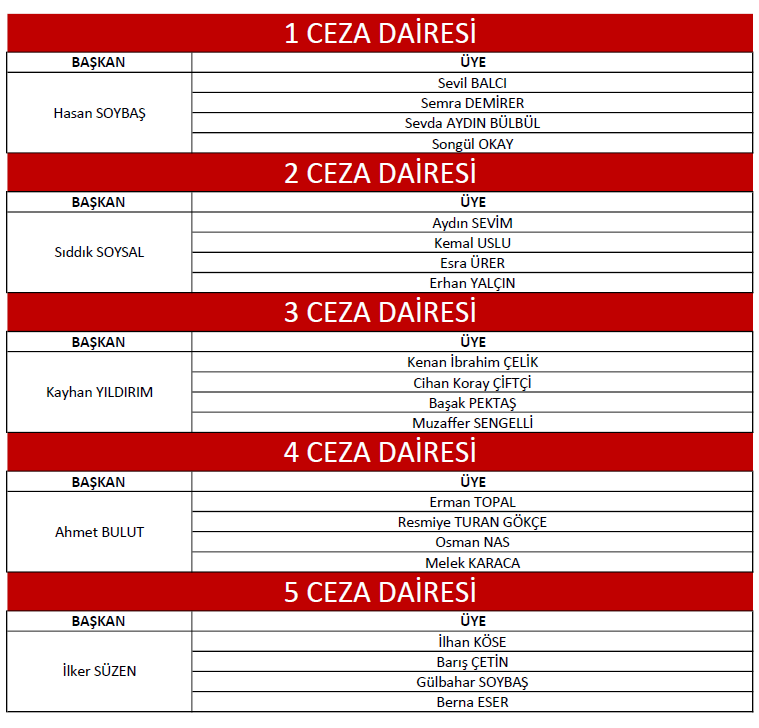 1 CEZA DAİRESİ

| BAŞKAN | ÜYE |
|---|---|
| Hasan SOYBAŞ | Sevil BALCI |
| | Semra DEMİRER |
| | Sevda AYDIN BÜLBÜL |
| | Songül OKAY |

2 CEZA DAİRESİ

| BAŞKAN | ÜYE |
|---|---|
| Sıddık SOYSAL | Aydın SEVİM |
| | Kemal USLU |
| | Esra ÜRER |
| | Erhan YALÇIN |

3 CEZA DAİRESİ

| BAŞKAN | ÜYE |
|---|---|
| Kayhan YILDIRIM | Kenan İbrahim ÇELİK |
| | Cihan Koray ÇİFTÇİ |
| | Başak PEKTAŞ |
| | Muzaffer SENGELLİ |

4 CEZA DAİRESİ

| BAŞKAN | ÜYE |
|---|---|
| Ahmet BULUT | Erman TOPAL |
| | Resmiye TURAN GÖKÇE |
| | Osman NAS |
| | Melek KARACA |

5 CEZA DAİRESİ

| BAŞKAN | ÜYE |
|---|---|
| İlker SÜZEN | İlhan KÖSE |
| | Barış ÇETİN |
| | Gülbahar SOYBAŞ |
| | Berna ESER |